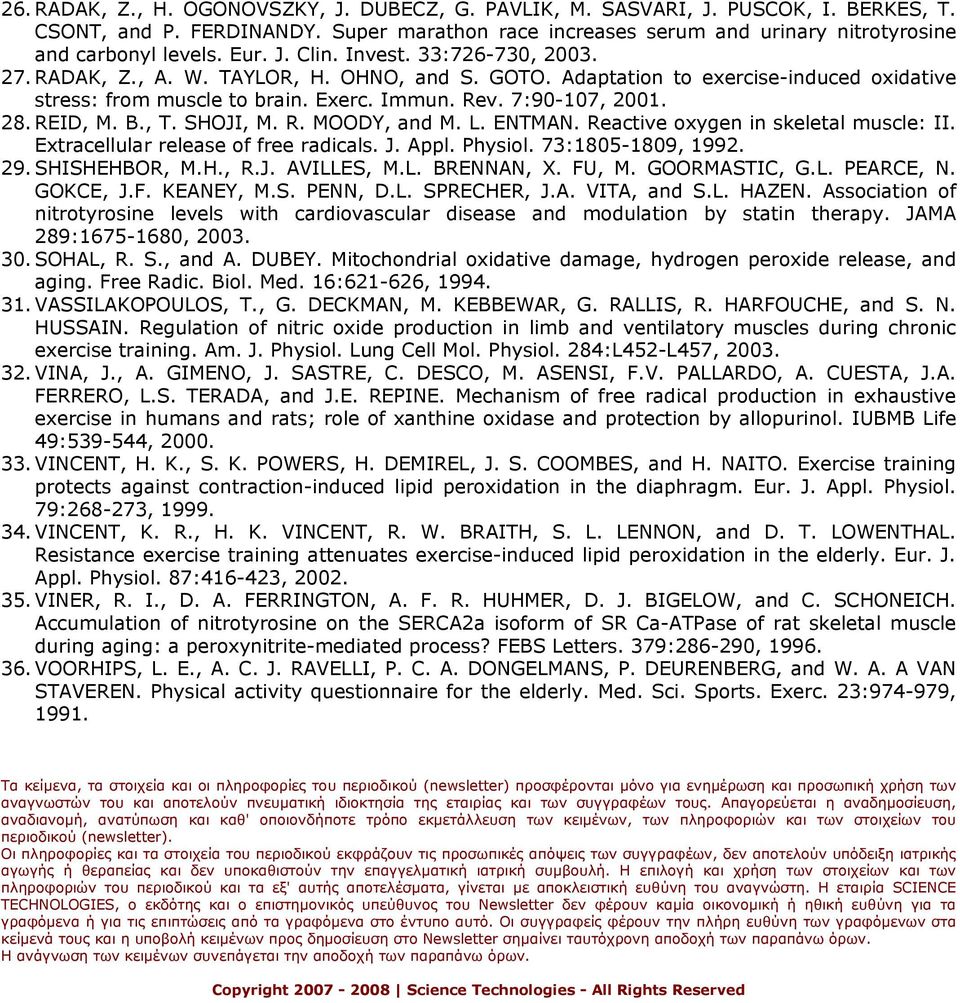 26. RADAK, Z., H. OGONOVSZKY, J. DUBECZ, G. PAVLIK, M. SASVARI, J. PUSCOK, I. BERKES, T. CSONT, and P. FERDINANDY. Super marathon race increases serum and urinary nitrotyrosine and carbonyl levels. Eur. J. Clin. Invest. 33:726-730, 2003.
27. RADAK, Z., A. W. TAYLOR, H. OHNO, and S. GOTO. Adaptation to exercise-induced oxidative stress: from muscle to brain. Exerc. Immun. Rev. 7:90-107, 2001.
28. REID, M. B., T. SHOJI, M. R. MOODY, and M. L. ENTMAN. Reactive oxygen in skeletal muscle: II. Extracellular release of free radicals. J. Appl. Physiol. 73:1805-1809, 1992.
29. SHISHEHBOR, M.H., R.J. AVILLES, M.L. BRENNAN, X. FU, M. GOORMASTIC, G.L. PEARCE, N. GOKCE, J.F. KEANEY, M.S. PENN, D.L. SPRECHER, J.A. VITA, and S.L. HAZEN. Association of nitrotyrosine levels with cardiovascular disease and modulation by statin therapy. JAMA 289:1675-1680, 2003.
30. SOHAL, R. S., and A. DUBEY. Mitochondrial oxidative damage, hydrogen peroxide release, and aging. Free Radic. Biol. Med. 16:621-626, 1994.
31. VASSILAKOPOULOS, T., G. DECKMAN, M. KEBBEWAR, G. RALLIS, R. HARFOUCHE, and S. N. HUSSAIN. Regulation of nitric oxide production in limb and ventilatory muscles during chronic exercise training. Am. J. Physiol. Lung Cell Mol. Physiol. 284:L452-L457, 2003.
32. VINA, J., A. GIMENO, J. SASTRE, C. DESCO, M. ASENSI, F.V. PALLARDO, A. CUESTA, J.A. FERRERO, L.S. TERADA, and J.E. REPINE. Mechanism of free radical production in exhaustive exercise in humans and rats; role of xanthine oxidase and protection by allopurinol. IUBMB Life 49:539-544, 2000.
33. VINCENT, H. K., S. K. POWERS, H. DEMIREL, J. S. COOMBES, and H. NAITO. Exercise training protects against contraction-induced lipid peroxidation in the diaphragm. Eur. J. Appl. Physiol. 79:268-273, 1999.
34. VINCENT, K. R., H. K. VINCENT, R. W. BRAITH, S. L. LENNON, and D. T. LOWENTHAL. Resistance exercise training attenuates exercise-induced lipid peroxidation in the elderly. Eur. J. Appl. Physiol. 87:416-423, 2002.
35. VINER, R. I., D. A. FERRINGTON, A. F. R. HUHMER, D. J. BIGELOW, and C. SCHONEICH. Accumulation of nitrotyrosine on the SERCA2a isoform of SR Ca-ATPase of rat skeletal muscle during aging: a peroxynitrite-mediated process? FEBS Letters. 379:286-290, 1996.
36. VOORHIPS, L. E., A. C. J. RAVELLI, P. C. A. DONGELMANS, P. DEURENBERG, and W. A. A VAN STAVEREN. Physical activity questionnaire for the elderly. Med. Sci. Sports. Exerc. 23:974-979, 1991.

Τα κείμενα, τα στοιχεία και οι πληροφορίες του περιοδικού (newsletter) προσφέρονται μόνο για ενημέρωση και προσωπική χρήση των αναγνωστών του και αποτελούν πνευματική ιδιοκτησία της εταιρίας και των συγγραφέων τους. Απαγορεύεται η αναδημοσίευση, αναδιανομή, ανατύπωση και καθ' οποιονδήποτε τρόπο εκμετάλλευση των κειμένων, των πληροφοριών και των στοιχείων του περιοδικού (newsletter).
Οι πληροφορίες και τα στοιχεία του περιοδικού εκφράζουν τις προσωπικές απόψεις των συγγραφέων, δεν αποτελούν υπόδειξη ιατρικής αγωγής ή θεραπείας και δεν υποκαθιστούν την επαγγελματική ιατρική συμβουλή. Η επιλογή και χρήση των στοιχείων και των πληροφοριών του περιοδικού και τα εξ' αυτής αποτελέσματα, γίνεται με αποκλειστική ευθύνη του αναγνώστη. Η εταιρία SCIENCE TECHNOLOGIES, ο εκδότης και ο επιστημονικός υπεύθυνος του Newsletter δεν φέρουν καμία οικονομική ή ηθική ευθύνη για τα γραφόμενα ή για τις επιπτώσεις από τα γραφόμενα στο έντυπο αυτό. Οι συγγραφείς φέρουν την πλήρη ευθύνη των γραφόμενων στα κείμενά τους και η υποβολή κειμένων προς δημοσίευση στο Newsletter σημαίνει ταυτόχρονη αποδοχή των παραπάνω όρων.
Η ανάγνωση των κειμένων συνεπάγεται την αποδοχή των παραπάνω όρων.

Copyright 2007 - 2008 | Science Technologies - All Rights Reserved